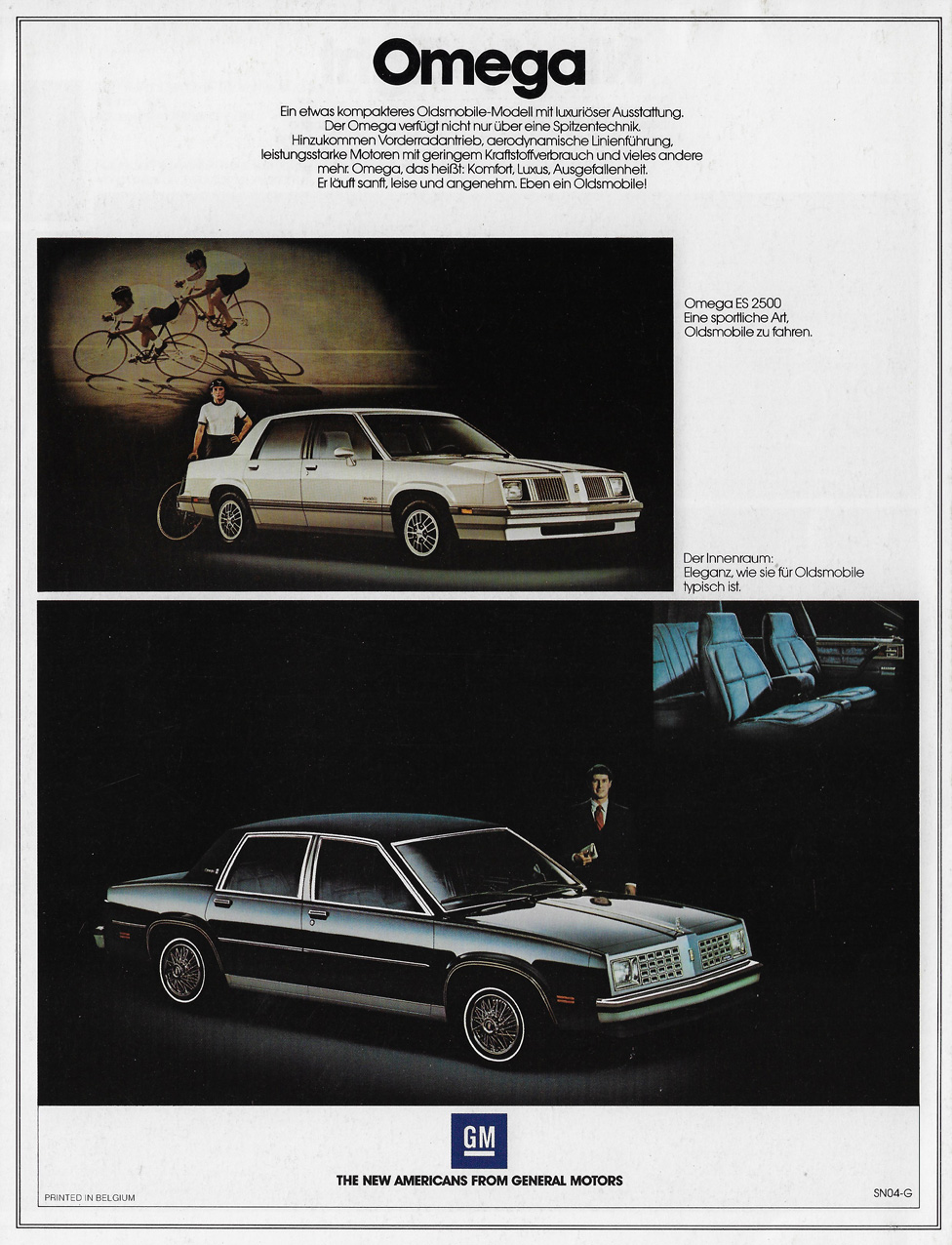 Omega

Ein etwas kompakteres Oldsmobile-Modell mit luxuriöser Ausstattung. Der Omega verfügt nicht nur über eine Spitzentechnik. Hinzukommen Vorderradantrieb, aerodynamische Linienführung, leistungsstarke Motoren mit geringem Kraftstoffverbrauch und vieles andere mehr. Omega, das heißt: Komfort, Luxus, Ausgefallenheit. Er läuft sanft, leise und angenehm. Eben ein Oldsmobile!

Omega ES 2500
Eine sportliche Art, Oldsmobile zu fahren.

Der Innenraum:
Eleganz, wie sie für Oldsmobile typisch ist.

GM

THE NEW AMERICANS FROM GENERAL MOTORS

PRINTED IN BELGIUM

SN04-G